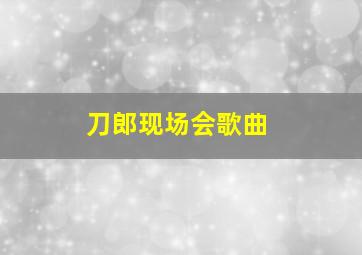 刀郎现场会歌曲